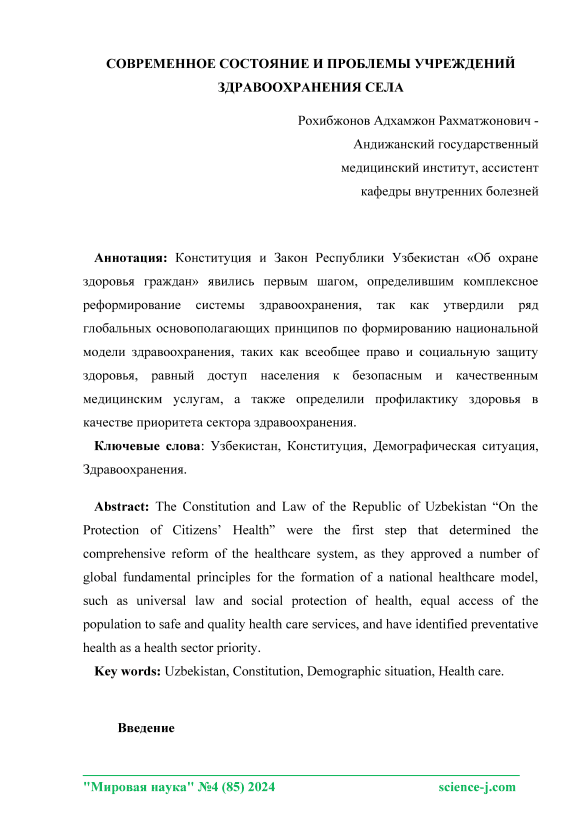 СОВРЕМЕННОЕ СОСТОЯНИЕ И ПРОБЛЕМЫ УЧРЕЖДЕНИЙ ЗДРАВООХРАНЕНИЯ СЕЛА

Рохибжонов Адхамжон Рахматжонович -
Андижанский государственный
медицинский институт, ассистент
кафедры внутренних болезней

Аннотация: Конституция и Закон Республики Узбекистан «Об охране здоровья граждан» явились первым шагом, определившим комплексное реформирование системы здравоохранения, так как утвердили ряд глобальных основополагающих принципов по формированию национальной модели здравоохранения, таких как всеобщее право и социальную защиту здоровья, равный доступ населения к безопасным и качественным медицинским услугам, а также определили профилактику здоровья в качестве приоритета сектора здравоохранения.

Ключевые слова: Узбекистан, Конституция, Демографическая ситуация, Здравоохранения.

Abstract: The Constitution and Law of the Republic of Uzbekistan “On the Protection of Citizens’ Health” were the first step that determined the comprehensive reform of the healthcare system, as they approved a number of global fundamental principles for the formation of a national healthcare model, such as universal law and social protection of health, equal access of the population to safe and quality health care services, and have identified preventative health as a health sector priority.

Key words: Uzbekistan, Constitution, Demographic situation, Health care.

Введение

"Мировая наука" №4 (85) 2024 science-j.com